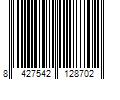 8 427542 128702